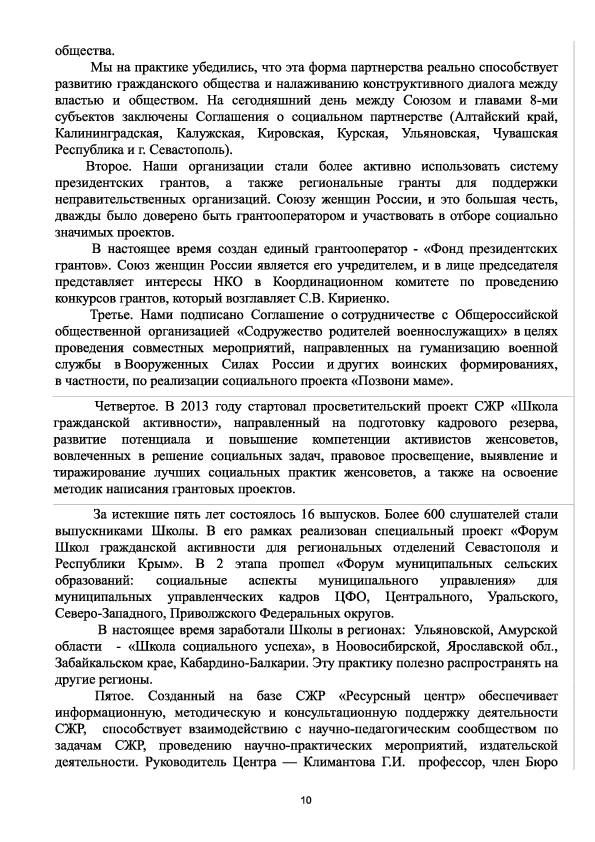 общества.

Мы на практике убедились, что эта форма партнерства реально способствует развитию гражданского общества и налаживанию конструктивного диалога между властью и обществом. На сегодняшний день между Союзом и главами 8-ми субъектов заключены Соглашения о социальном партнерстве (Алтайский край, Калининградская, Калужская, Кировская, Курская, Ульяновская, Чувашская Республика и г. Севастополь).

Второе. Наши организации стали более активно использовать систему президентских грантов, а также региональные гранты для поддержки неправительственных организаций. Союзу женщин России, и это большая честь, дважды было доверено быть грантооператором и участвовать в отборе социально значимых проектов.

В настоящее время создан единый грантооператор - «Фонд президентских грантов». Союз женщин России является его учредителем, и в лице председателя представляет интересы НКО в Координационном комитете по проведению конкурсов грантов, который возглавляет С.В. Кириенко.

Третье. Нами подписано Соглашение о сотрудничестве с Общероссийской общественной организацией «Содружество родителей военнослужащих» в целях проведения совместных мероприятий, направленных на гуманизацию военной службы в Вооруженных Силах России и других воинских формированиях, в частности, по реализации социального проекта «Позвони маме».

Четвертое. В 2013 году стартовал просветительский проект СЖР «Школа гражданской активности», направленный на подготовку кадрового резерва, развитие потенциала и повышение компетенции активистов женсоветов, вовлеченных в решение социальных задач, правовое просвещение, выявление и тиражирование лучших социальных практик женсоветов, а также на освоение методик написания грантовых проектов.

За истекшие пять лет состоялось 16 выпусков. Более 600 слушателей стали выпускниками Школы. В его рамках реализован специальный проект «Форум Школ гражданской активности для региональных отделений Севастополя и Республики Крым». В 2 этапа прошел «Форум муниципальных сельских образований: социальные аспекты муниципального управления» для муниципальных управленческих кадров ЦФО, Центрального, Уральского, Северо-Западного, Приволжского Федеральных округов.

В настоящее время заработали Школы в регионах: Ульяновской, Амурской области - «Школа социального успеха», в Новосибирской, Ярославской обл., Забайкальском крае, Кабардино-Балкарии. Эту практику полезно распространять на другие регионы.

Пятое. Созданный на базе СЖР «Ресурсный центр» обеспечивает информационную, методическую и консультационную поддержку деятельности СЖР, способствует взаимодействию с научно-педагогическим сообществом по задачам СЖР, проведению научно-практических мероприятий, издательской деятельности. Руководитель Центра — Климантова Г.И. профессор, член Бюро

10